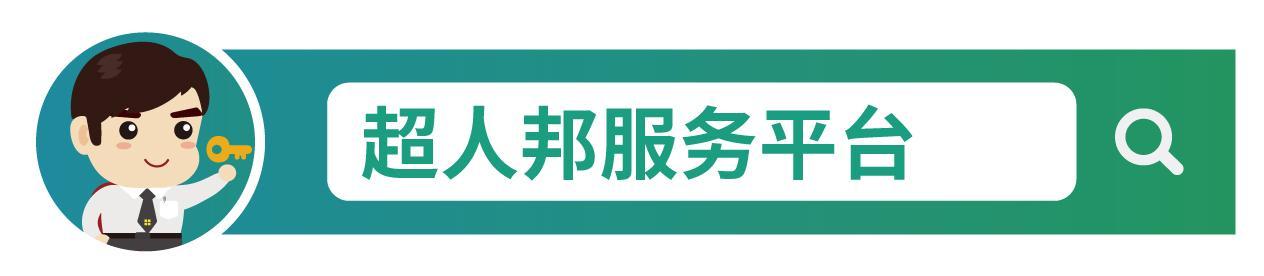 超人邦服务平台